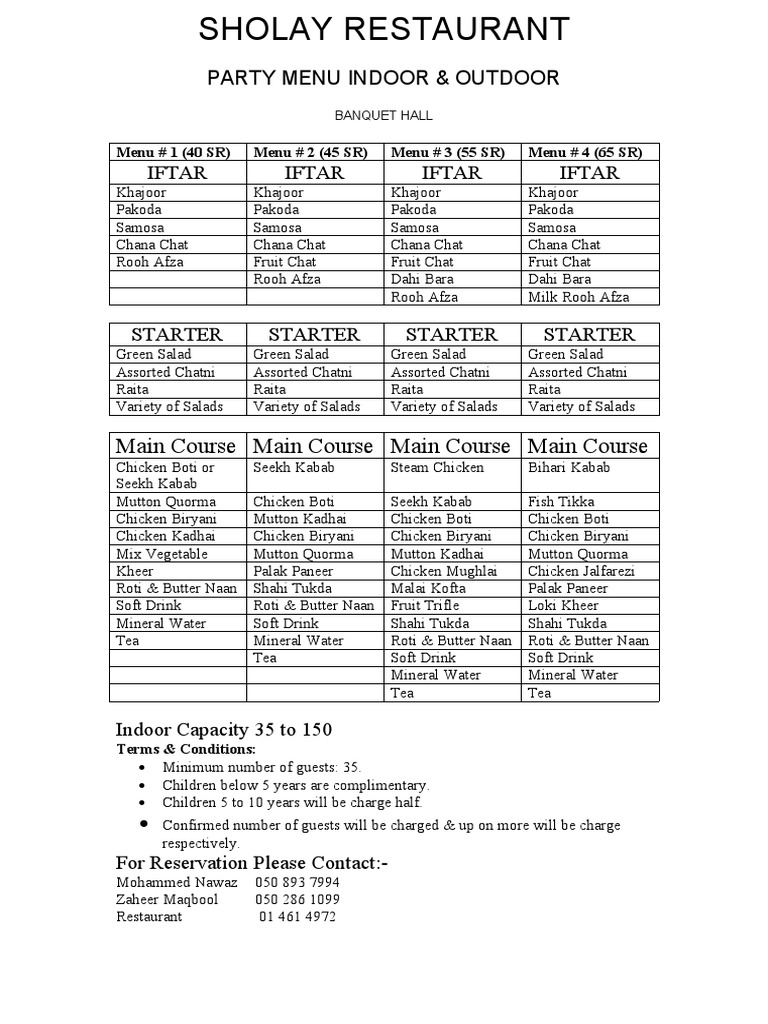 SHOLAY RESTAURANT

PARTY MENU INDOOR & OUTDOOR

BANQUET HALL

| Menu # 1 (40 SR) | Menu # 2 (45 SR) | Menu # 3 (55 SR) | Menu # 4 (65 SR) |
|---|---|---|---|
| IFTAR | IFTAR | IFTAR | IFTAR |
| Khajoor | Khajoor | Khajoor | Khajoor |
| Pakoda | Pakoda | Pakoda | Pakoda |
| Samosa | Samosa | Samosa | Samosa |
| Chana Chat | Chana Chat | Chana Chat | Chana Chat |
| Rooh Afza | Fruit Chat | Fruit Chat | Fruit Chat |
| | Rooh Afza | Dahi Bara | Dahi Bara |
| | | Rooh Afza | Milk Rooh Afza |

| STARTER | STARTER | STARTER | STARTER |
|---|---|---|---|
| Green Salad | Green Salad | Green Salad | Green Salad |
| Assorted Chatni | Assorted Chatni | Assorted Chatni | Assorted Chatni |
| Raita | Raita | Raita | Raita |
| Variety of Salads | Variety of Salads | Variety of Salads | Variety of Salads |

| Main Course | Main Course | Main Course | Main Course |
|---|---|---|---|
| Chicken Boti or Seekh Kabab | Seekh Kabab | Steam Chicken | Bihari Kabab |
| Mutton Quorma | Chicken Boti | Seekh Kabab | Fish Tikka |
| Chicken Biryani | Mutton Kadhai | Chicken Boti | Chicken Boti |
| Chicken Kadhai | Chicken Biryani | Chicken Biryani | Chicken Biryani |
| Mix Vegetable | Mutton Quorma | Mutton Kadhai | Mutton Quorma |
| Kheer | Palak Paneer | Chicken Mughlai | Chicken Jalfarezi |
| Roti & Butter Naan | Shahi Tukda | Malai Kofta | Palak Paneer |
| Soft Drink | Roti & Butter Naan | Fruit Trifle | Loki Kheer |
| Mineral Water | Soft Drink | Shahi Tukda | Shahi Tukda |
| Tea | Mineral Water | Roti & Butter Naan | Roti & Butter Naan |
| | Tea | Soft Drink | Soft Drink |
| | | Mineral Water | Mineral Water |
| | | Tea | Tea |

Indoor Capacity 35 to 150
Terms & Conditions:
• Minimum number of guests: 35.
• Children below 5 years are complimentary.
• Children 5 to 10 years will be charge half.
• Confirmed number of guests will be charged & up on more will be charge respectively.

For Reservation Please Contact:-
Mohammed Nawaz 050 893 7994
Zaheer Maqbool 050 286 1099
Restaurant 01 461 4972